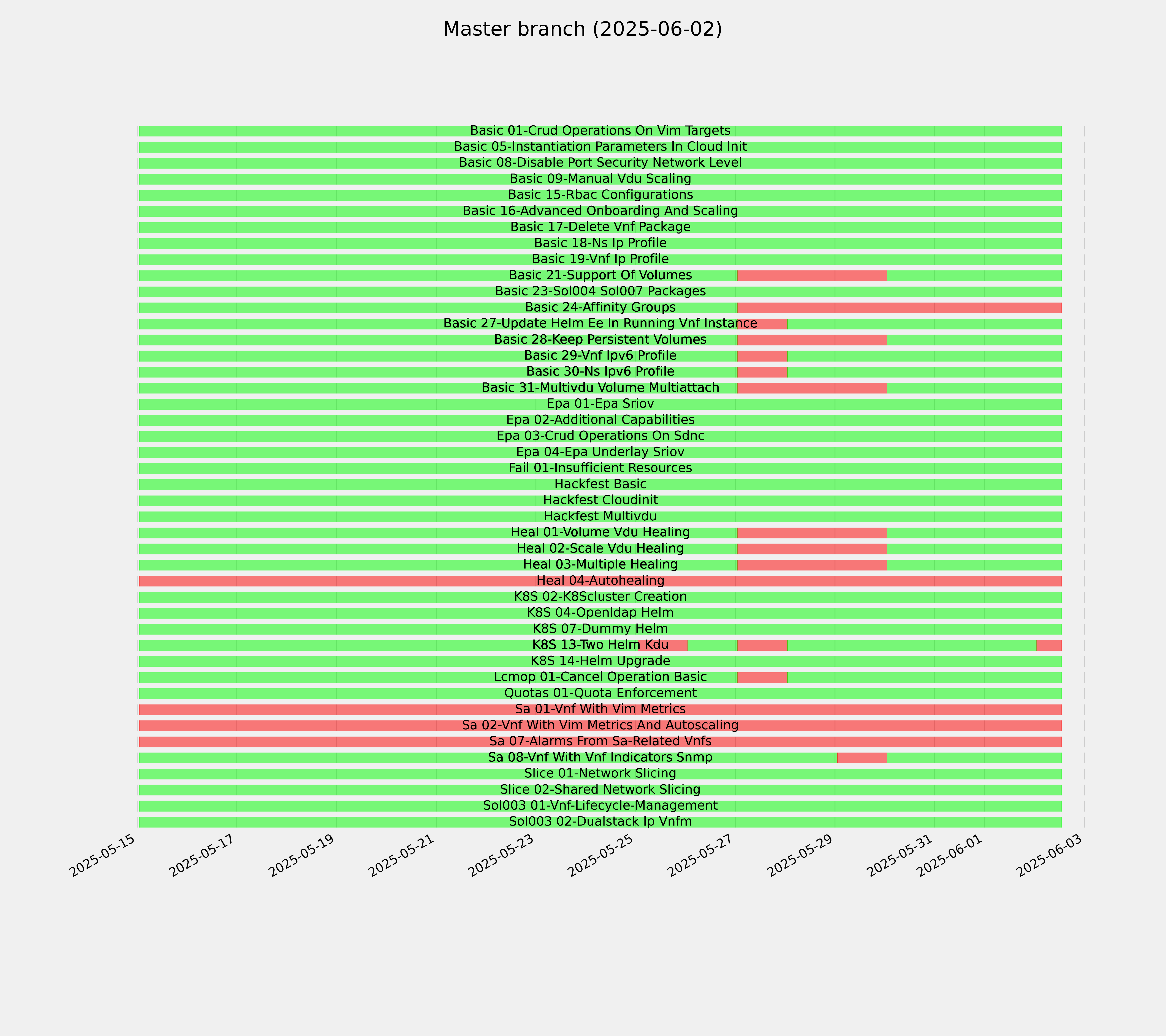 Master branch (2025-06-02)

Basic 01-Crud Operations On Vim Targets
Basic 05-Instantiation Parameters In Cloud Init
Basic 08-Disable Port Security Network Level
Basic 09-Manual Vdu Scaling
Basic 15-Rbac Configurations
Basic 16-Advanced Onboarding And Scaling
Basic 17-Delete Vnf Package
Basic 18-Ns Ip Profile
Basic 19-Vnf Ip Profile
Basic 21-Support Of Volumes
Basic 23-Sol004 Sol007 Packages
Basic 24-Affinity Groups
Basic 27-Update Helm Ee In Running Vnf Instance
Basic 28-Keep Persistent Volumes
Basic 29-Vnf Ipv6 Profile
Basic 30-Ns Ipv6 Profile
Basic 31-Multivdu Volume Multiattach
Epa 01-Epa Sriov
Epa 02-Additional Capabilities
Epa 03-Crud Operations On Sdnc
Epa 04-Epa Underlay Sriov
Fail 01-Insufficient Resources
Hackfest Basic
Hackfest Cloudinit
Hackfest Multivdu
Heal 01-Volume Vdu Healing
Heal 02-Scale Vdu Healing
Heal 03-Multiple Healing
Heal 04-Autohealing
K8S 02-K8Scluster Creation
K8S 04-Openldap Helm
K8S 07-Dummy Helm
K8S 13-Two Helm Kdu
K8S 14-Helm Upgrade
Lcmop 01-Cancel Operation Basic
Quotas 01-Quota Enforcement
Sa 01-Vnf With Vim Metrics
Sa 02-Vnf With Vim Metrics And Autoscaling
Sa 07-Alarms From Sa-Related Vnfs
Sa 08-Vnf With Vnf Indicators Snmp
Slice 01-Network Slicing
Slice 02-Shared Network Slicing
Sol003 01-Vnf-Lifecycle-Management
Sol003 02-Dualstack Ip Vnfm

2025-05-15 2025-05-17 2025-05-19 2025-05-21 2025-05-23 2025-05-25 2025-05-27 2025-05-29 2025-05-31 2025-06-01 2025-06-03